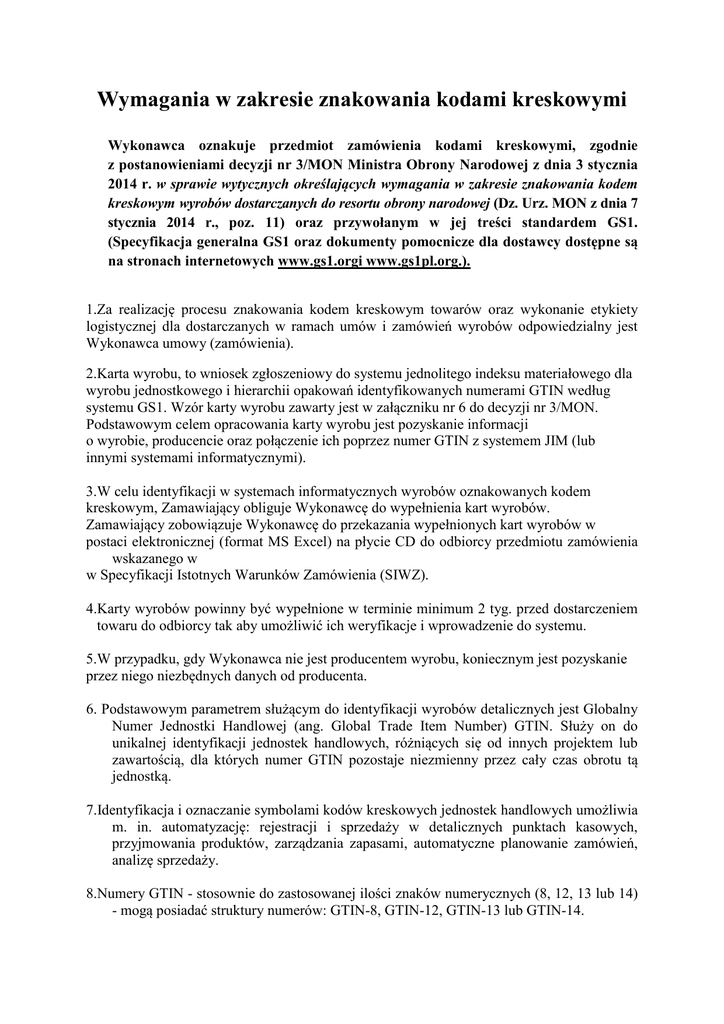 Wymagania w zakresie znakowania kodami kreskowymi

Wykonawca oznakuje przedmiot zamówienia kodami kreskowymi, zgodnie z postanowieniami decyzji nr 3/MON Ministra Obrony Narodowej z dnia 3 stycznia 2014 r. w sprawie wytycznych określających wymagania w zakresie znakowania kodem kreskowym wyrobów dostarczanych do resortu obrony narodowej (Dz. Urz. MON z dnia 7 stycznia 2014 r., poz. 11) oraz przywołanym w jej treści standardem GS1. (Specyfikacja generalna GS1 oraz dokumenty pomocnicze dla dostawcy dostępne są na stronach internetowych www.gs1.orgi www.gs1pl.org.).

1.Za realizację procesu znakowania kodem kreskowym towarów oraz wykonanie etykiety logistycznej dla dostarczanych w ramach umów i zamówień wyrobów odpowiedzialny jest Wykonawca umowy (zamówienia).

2.Karta wyrobu, to wniosek zgłoszeniowy do systemu jednolitego indeksu materiałowego dla wyrobu jednostkowego i hierarchii opakowań identyfikowanych numerami GTIN według systemu GS1. Wzór karty wyrobu zawarty jest w załączniku nr 6 do decyzji nr 3/MON. Podstawowym celem opracowania karty wyrobu jest pozyskanie informacji o wyrobie, producencie oraz połączenie ich poprzez numer GTIN z systemem JIM (lub innymi systemami informatycznymi).

3.W celu identyfikacji w systemach informatycznych wyrobów oznakowanych kodem kreskowym, Zamawiający obliguje Wykonawcę do wypełnienia kart wyrobów. Zamawiający zobowiązuje Wykonawcę do przekazania wypełnionych kart wyrobów w postaci elektronicznej (format MS Excel) na płycie CD do odbiorcy przedmiotu zamówienia wskazanego w w Specyfikacji Istotnych Warunków Zamówienia (SIWZ).

4.Karty wyrobów powinny być wypełnione w terminie minimum 2 tyg. przed dostarczeniem towaru do odbiorcy tak aby umożliwić ich weryfikacje i wprowadzenie do systemu.

5.W przypadku, gdy Wykonawca nie jest producentem wyrobu, koniecznym jest pozyskanie przez niego niezbędnych danych od producenta.

6. Podstawowym parametrem służącym do identyfikacji wyrobów detalicznych jest Globalny Numer Jednostki Handlowej (ang. Global Trade Item Number) GTIN. Służy on do unikalnej identyfikacji jednostek handlowych, różniących się od innych projektem lub zawartością, dla których numer GTIN pozostaje niezmienny przez cały czas obrotu tą jednostką.

7.Identyfikacja i oznaczanie symbolami kodów kreskowych jednostek handlowych umożliwia m. in. automatyzację: rejestracji i sprzedaży w detalicznych punktach kasowych, przyjmowania produktów, zarządzania zapasami, automatyczne planowanie zamówień, analizę sprzedaży.

8.Numery GTIN - stosownie do zastosowanej ilości znaków numerycznych (8, 12, 13 lub 14) - mogą posiadać struktury numerów: GTIN-8, GTIN-12, GTIN-13 lub GTIN-14.